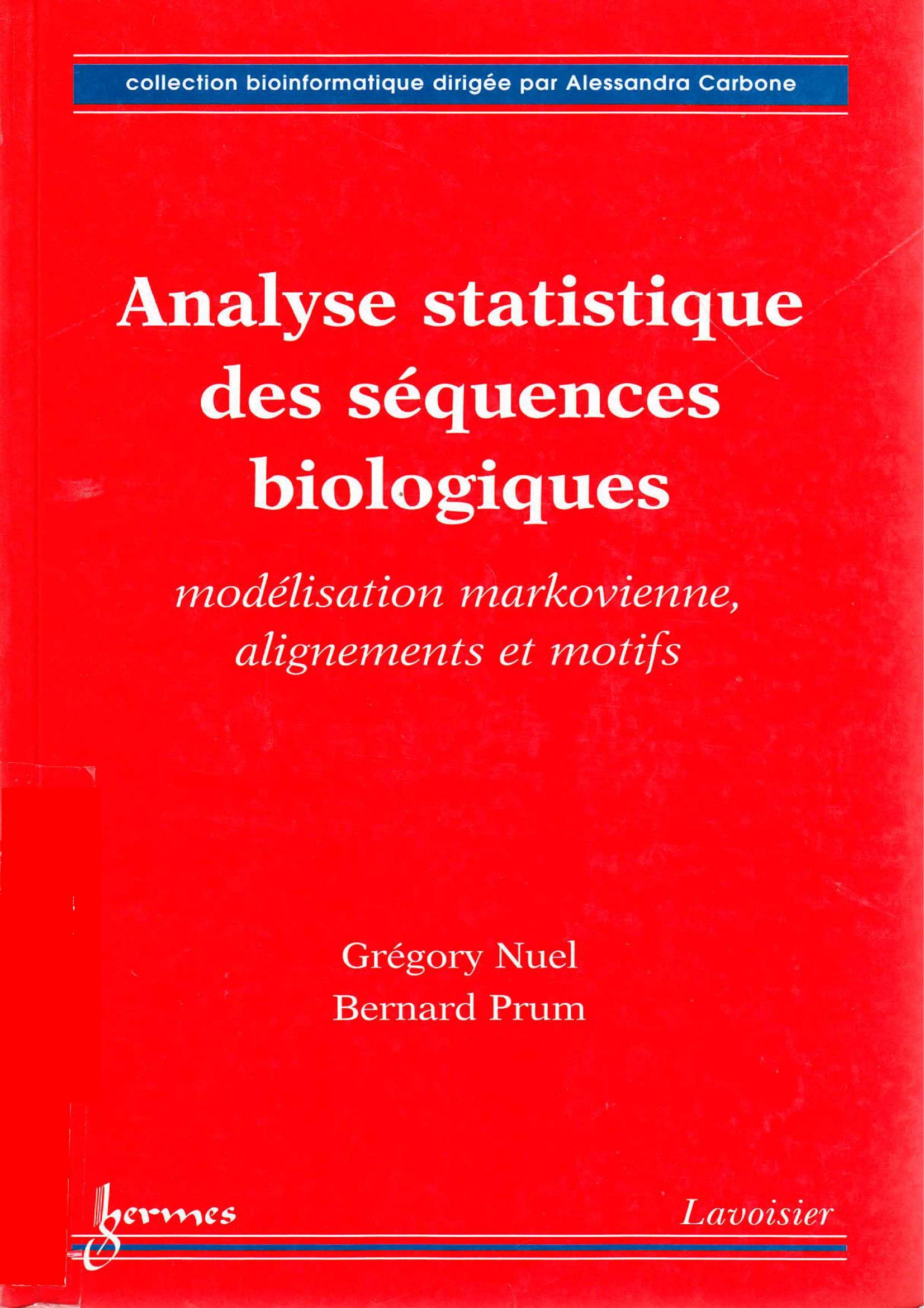 collection bioinformatique dirigée par Alessandra Carbone

Analyse statistique des séquences biologiques

modélisation markovienne, alignements et motifs

Grégory Nuel
Bernard Prum

hermes

Lavoisier